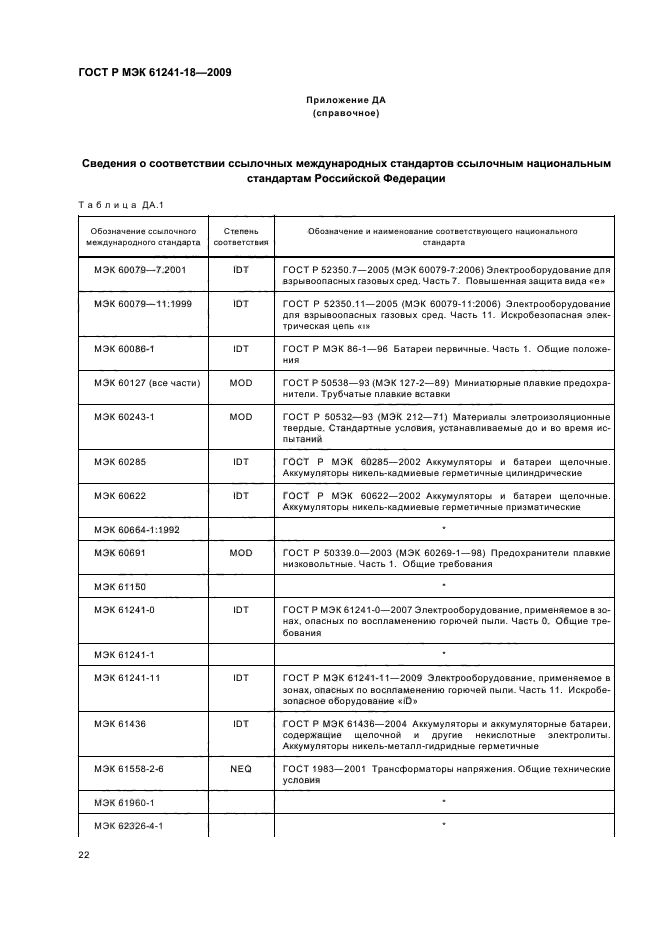 ГОСТ Р МЭК 61241-18—2009

Приложение ДА
(справочное)

Сведения о соответствии ссылочных международных стандартов ссылочным национальным стандартам Российской Федерации

Таблица ДА.1

| Обозначение ссылочного международного стандарта | Степень соответствия | Обозначение и наименование соответствующего национального стандарта |
|---|---|---|
| МЭК 60079—7:2001 | IDT | ГОСТ Р 52350.7—2005 (МЭК 60079-7:2006) Электрооборудование для взрывоопасных газовых сред. Часть 7. Повышенная защита вида «е» |
| МЭК 60079—11:1999 | IDT | ГОСТ Р 52350.11—2005 (МЭК 60079-11:2006) Электрооборудование для взрывоопасных газовых сред. Часть 11. Искробезопасная электрическая цепь «i» |
| МЭК 60086-1 | IDT | ГОСТ Р МЭК 86-1—96 Батареи первичные. Часть 1. Общие положения |
| МЭК 60127 (все части) | MOD | ГОСТ Р 50538—93 (МЭК 127-2—89) Миниатюрные плавкие предохранители. Трубчатые плавкие вставки |
| МЭК 60243-1 | MOD | ГОСТ Р 50532—93 (МЭК 212—71) Материалы элетроизоляционные твердые. Стандартные условия, устанавливаемые до и во время испытаний |
| МЭК 60285 | IDT | ГОСТ Р МЭК 60285—2002 Аккумуляторы и батареи щелочные. Аккумуляторы никель-кадмиевые герметичные цилиндрические |
| МЭК 60622 | IDT | ГОСТ Р МЭК 60622—2002 Аккумуляторы и батареи щелочные. Аккумуляторы никель-кадмиевые герметичные призматические |
| МЭК 60664-1:1992 | | * |
| МЭК 60691 | MOD | ГОСТ Р 50339.0—2003 (МЭК 60269-1—98) Предохранители плавкие низковольтные. Часть 1. Общие требования |
| МЭК 61150 | | * |
| МЭК 61241-0 | IDT | ГОСТ Р МЭК 61241-0—2007 Электрооборудование, применяемое в зонах, опасных по воспламенению горючей пыли. Часть 0. Общие требования |
| МЭК 61241-1 | | * |
| МЭК 61241-11 | IDT | ГОСТ Р МЭК 61241-11—2009 Электрооборудование, применяемое в зонах, опасных по воспламенению горючей пыли. Часть 11. Искробезопасное оборудование «iD» |
| МЭК 61436 | IDT | ГОСТ Р МЭК 61436—2004 Аккумуляторы и аккумуляторные батареи, содержащие щелочной и другие некислотные электролиты. Аккумуляторы никель-металл-гидридные герметичные |
| МЭК 61558-2-6 | NEQ | ГОСТ 1983—2001 Трансформаторы напряжения. Общие технические условия |
| МЭК 61960-1 | | * |
| МЭК 62326-4-1 | | * |

22